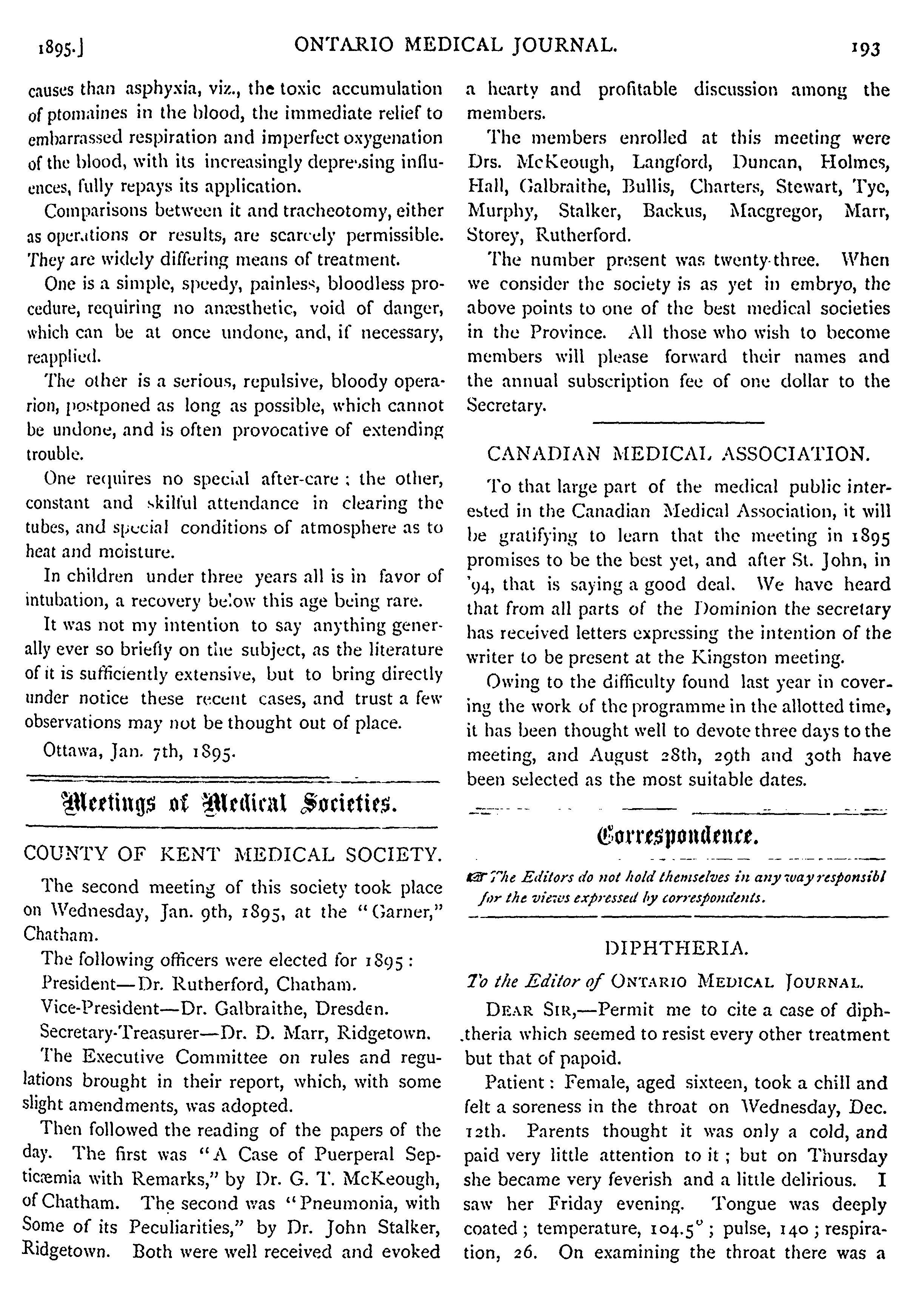 1895.] ONTARIO MEDICAL JOURNAL. 193

causes than asphyxia, viz., the toxic accumulation of ptomaines in the blood, the immediate relief to embarrassed respiration and imperfect oxygenation of the blood, with its increasingly depressing influences, fully repays its application.

Comparisons between it and tracheotomy, either as operations or results, are scarcely permissible. They are widely differing means of treatment.

One is a simple, speedy, painless, bloodless procedure, requiring no anæsthetic, void of danger, which can be at once undone, and, if necessary, reapplied.

The other is a serious, repulsive, bloody operarion, postponed as long as possible, which cannot be undone, and is often provocative of extending trouble.

One requires no special after-care; the other, constant and skilful attendance in clearing the tubes, and special conditions of atmosphere as to heat and moisture.

In children under three years all is in favor of intubation, a recovery below this age being rare.

It was not my intention to say anything generally ever so briefly on the subject, as the literature of it is sufficiently extensive, but to bring directly under notice these recent cases, and trust a few observations may not be thought out of place.

Ottawa, Jan. 7th, 1895.

Meetings of Medical Societies.

COUNTY OF KENT MEDICAL SOCIETY.

The second meeting of this society took place on Wednesday, Jan. 9th, 1895, at the "Garner," Chatham.

The following officers were elected for 1895:

President—Dr. Rutherford, Chatham.

Vice-President—Dr. Galbraithe, Dresden.

Secretary-Treasurer—Dr. D. Marr, Ridgetown.

The Executive Committee on rules and regulations brought in their report, which, with some slight amendments, was adopted.

Then followed the reading of the papers of the day. The first was "A Case of Puerperal Septicæmia with Remarks," by Dr. G. T. McKeough, of Chatham. The second was "Pneumonia, with Some of its Peculiarities," by Dr. John Stalker, Ridgetown. Both were well received and evoked a hearty and profitable discussion among the members.

The members enrolled at this meeting were Drs. McKeough, Langford, Duncan, Holmes, Hall, Galbraithe, Bullis, Charters, Stewart, Tye, Murphy, Stalker, Backus, Macgregor, Marr, Storey, Rutherford.

The number present was twenty-three. When we consider the society is as yet in embryo, the above points to one of the best medical societies in the Province. All those who wish to become members will please forward their names and the annual subscription fee of one dollar to the Secretary.

CANADIAN MEDICAL ASSOCIATION.

To that large part of the medical public interested in the Canadian Medical Association, it will be gratifying to learn that the meeting in 1895 promises to be the best yet, and after St. John, in '94, that is saying a good deal. We have heard that from all parts of the Dominion the secretary has received letters expressing the intention of the writer to be present at the Kingston meeting.

Owing to the difficulty found last year in covering the work of the programme in the allotted time, it has been thought well to devote three days to the meeting, and August 28th, 29th and 30th have been selected as the most suitable dates.

Correspondence.

☞ The Editors do not hold themselves in any way responsibl for the views expressed by correspondents.

DIPHTHERIA.

To the Editor of ONTARIO MEDICAL JOURNAL.

DEAR SIR,—Permit me to cite a case of diphtheria which seemed to resist every other treatment but that of papoid.

Patient: Female, aged sixteen, took a chill and felt a soreness in the throat on Wednesday, Dec. 12th. Parents thought it was only a cold, and paid very little attention to it; but on Thursday she became very feverish and a little delirious. I saw her Friday evening. Tongue was deeply coated; temperature, 104.5°; pulse, 140; respiration, 26. On examining the throat there was a